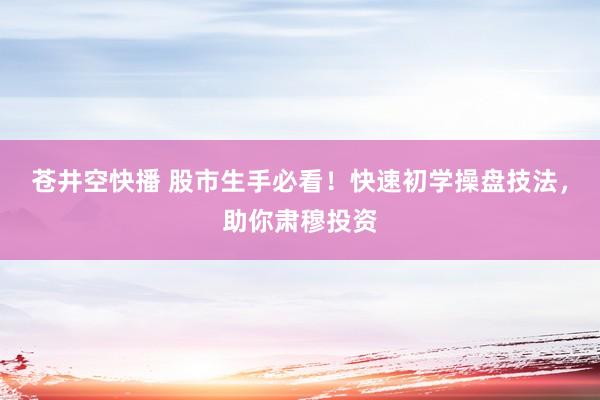 苍井空快播 股市生手必看！快速初学操盘技法，助你肃穆投资